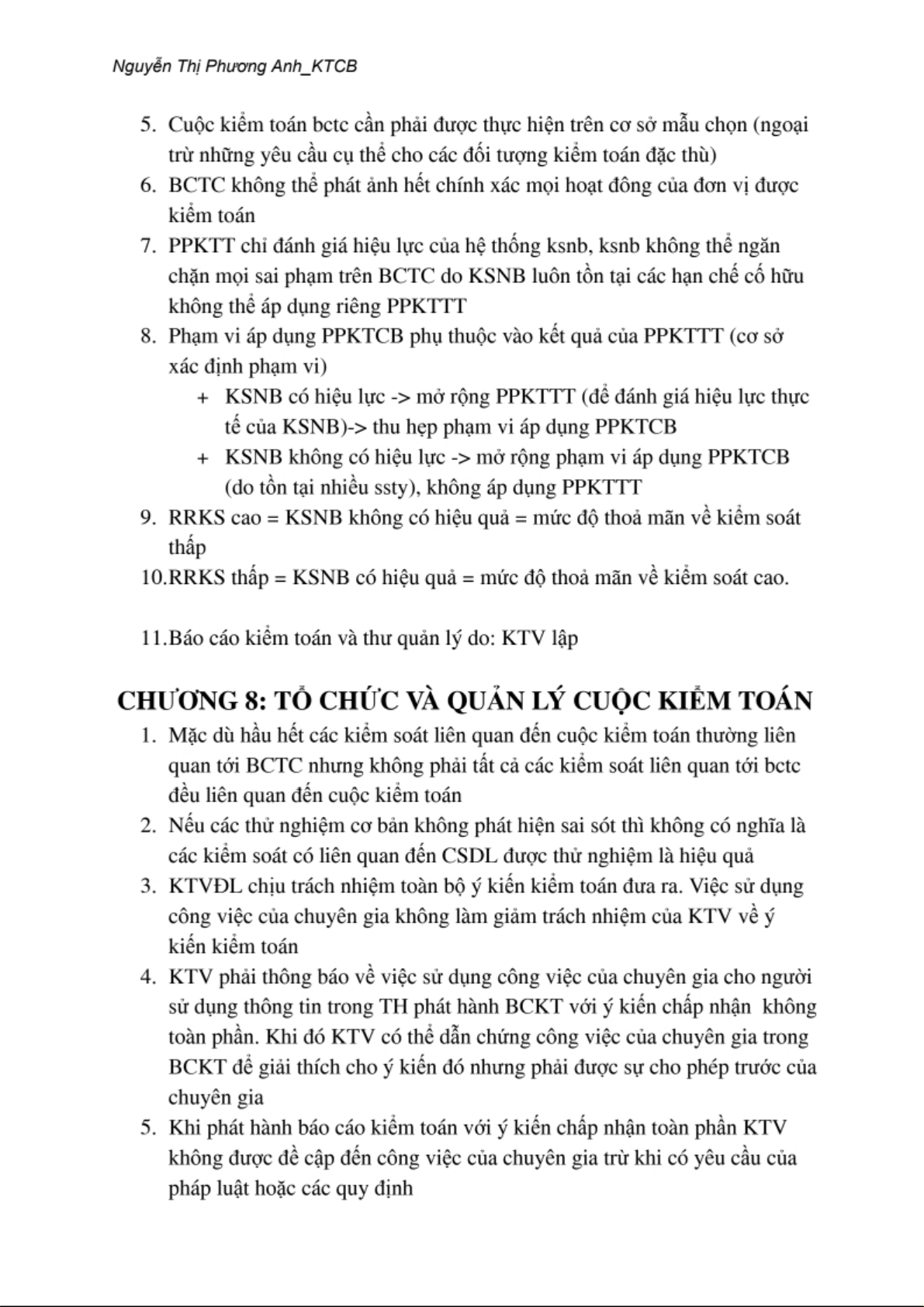 Nguyễn Thị Phương Anh_KTCB

5. Cuộc kiểm toán bctc cần phải được thực hiện trên cơ sở mẫu chọn (ngoại trừ những yêu cầu cụ thể cho các đối tượng kiểm toán đặc thù)
6. BCTC không thể phát ảnh hết chính xác mọi hoạt đông của đơn vị được kiểm toán
7. PPKTT chỉ đánh giá hiệu lực của hệ thống ksnb, ksnb không thể ngăn chặn mọi sai phạm trên BCTC do KSNB luôn tồn tại các hạn chế cố hữu không thể áp dụng riêng PPKTTT
8. Phạm vi áp dụng PPKTCB phụ thuộc vào kết quả của PPKTTT (cơ sở xác định phạm vi)
+ KSNB có hiệu lực -> mở rộng PPKTTT (để đánh giá hiệu lực thực tế của KSNB)-> thu hẹp phạm vi áp dụng PPKTCB
+ KSNB không có hiệu lực -> mở rộng phạm vi áp dụng PPKTCB (do tồn tại nhiều ssty), không áp dụng PPKTTT
9. RRKS cao = KSNB không có hiệu quả = mức độ thoả mãn về kiểm soát thấp
10.RRKS thấp = KSNB có hiệu quả = mức độ thoả mãn về kiểm soát cao.

11.Báo cáo kiểm toán và thư quản lý do: KTV lập

CHƯƠNG 8: TỔ CHỨC VÀ QUẢN LÝ CUỘC KIỂM TOÁN
1. Mặc dù hầu hết các kiểm soát liên quan đến cuộc kiểm toán thường liên quan tới BCTC nhưng không phải tất cả các kiểm soát liên quan tới bctc đều liên quan đến cuộc kiểm toán
2. Nếu các thử nghiệm cơ bản không phát hiện sai sót thì không có nghĩa là các kiểm soát có liên quan đến CSDL được thử nghiệm là hiệu quả
3. KTVĐL chịu trách nhiệm toàn bộ ý kiến kiểm toán đưa ra. Việc sử dụng công việc của chuyên gia không làm giảm trách nhiệm của KTV về ý kiến kiểm toán
4. KTV phải thông báo về việc sử dụng công việc của chuyên gia cho người sử dụng thông tin trong TH phát hành BCKT với ý kiến chấp nhận không toàn phần. Khi đó KTV có thể dẫn chứng công việc của chuyên gia trong BCKT để giải thích cho ý kiến đó nhưng phải được sự cho phép trước của chuyên gia
5. Khi phát hành báo cáo kiểm toán với ý kiến chấp nhận toàn phần KTV không được đề cập đến công việc của chuyên gia trừ khi có yêu cầu của pháp luật hoặc các quy định